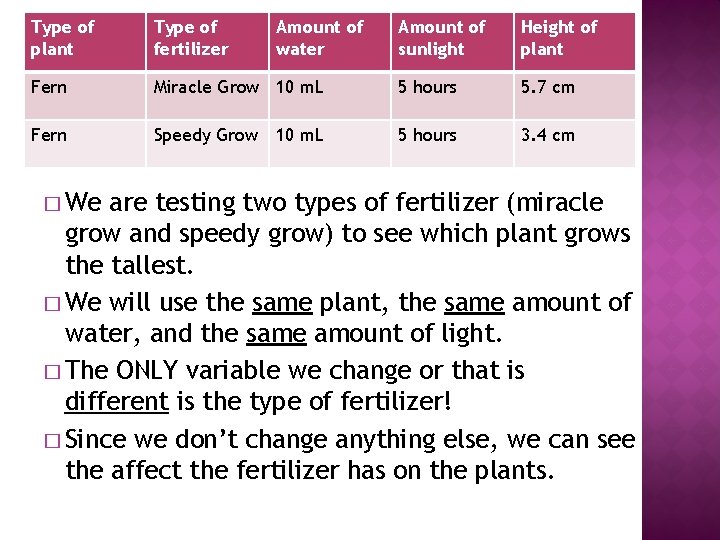 | Type of plant | Type of fertilizer | Amount of water | Amount of sunlight | Height of plant |
|---|---|---|---|---|
| Fern | Miracle Grow | 10 mL | 5 hours | 5.7 cm |
| Fern | Speedy Grow | 10 mL | 5 hours | 3.4 cm |

□ We are testing two types of fertilizer (miracle grow and speedy grow) to see which plant grows the tallest.

□ We will use the same plant, the same amount of water, and the same amount of light.

□ The ONLY variable we change or that is different is the type of fertilizer!

□ Since we don't change anything else, we can see the affect the fertilizer has on the plants.